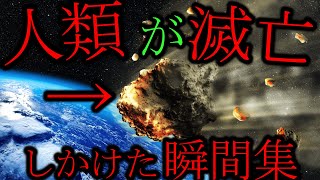 人類が滅亡
→
しかけた瞬間集